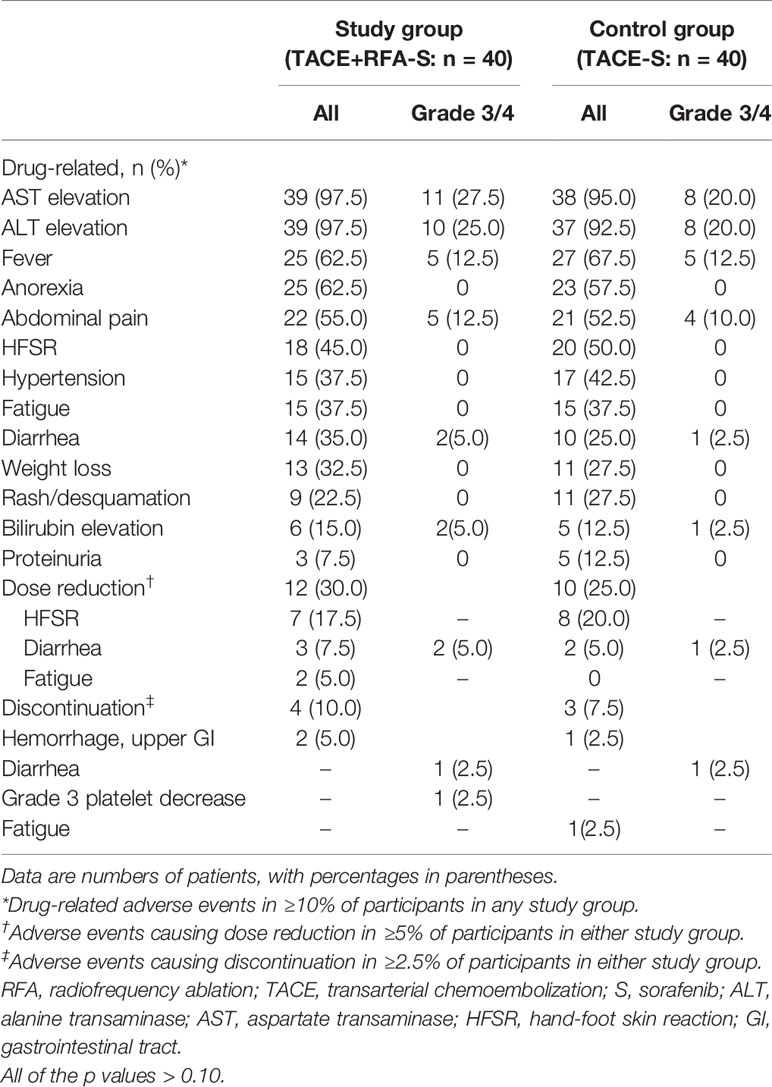 | | Study group (TACE+RFA-S: n = 40) | | Control group (TACE-S: n = 40) | |
|---|---|---|---|---|
| | All | Grade 3/4 | All | Grade 3/4 |
| Drug-related, n (%)* | | | | |
| AST elevation | 39 (97.5) | 11 (27.5) | 38 (95.0) | 8 (20.0) |
| ALT elevation | 39 (97.5) | 10 (25.0) | 37 (92.5) | 8 (20.0) |
| Fever | 25 (62.5) | 5 (12.5) | 27 (67.5) | 5 (12.5) |
| Anorexia | 25 (62.5) | 0 | 23 (57.5) | 0 |
| Abdominal pain | 22 (55.0) | 5 (12.5) | 21 (52.5) | 4 (10.0) |
| HFSR | 18 (45.0) | 0 | 20 (50.0) | 0 |
| Hypertension | 15 (37.5) | 0 | 17 (42.5) | 0 |
| Fatigue | 15 (37.5) | 0 | 15 (37.5) | 0 |
| Diarrhea | 14 (35.0) | 2(5.0) | 10 (25.0) | 1 (2.5) |
| Weight loss | 13 (32.5) | 0 | 11 (27.5) | 0 |
| Rash/desquamation | 9 (22.5) | 0 | 11 (27.5) | 0 |
| Bilirubin elevation | 6 (15.0) | 2(5.0) | 5 (12.5) | 1 (2.5) |
| Proteinuria | 3 (7.5) | 0 | 5 (12.5) | 0 |
| Dose reduction$^{\dagger}$ | 12 (30.0) | | 10 (25.0) | |
| HFSR | 7 (17.5) | – | 8 (20.0) | – |
| Diarrhea | 3 (7.5) | 2 (5.0) | 2 (5.0) | 1 (2.5) |
| Fatigue | 2 (5.0) | – | 0 | – |
| Discontinuation$^{\ddagger}$ | 4 (10.0) | | 3 (7.5) | |
| Hemorrhage, upper GI | 2 (5.0) | | 1 (2.5) | |
| Diarrhea | – | 1 (2.5) | – | 1 (2.5) |
| Grade 3 platelet decrease | – | 1 (2.5) | – | – |
| Fatigue | – | – | 1(2.5) | – |

Data are numbers of patients, with percentages in parentheses.
*Drug-related adverse events in ≥10% of participants in any study group.
$^{\dagger}$Adverse events causing dose reduction in ≥5% of participants in either study group.
$^{\ddagger}$Adverse events causing discontinuation in ≥2.5% of participants in either study group.
RFA, radiofrequency ablation; TACE, transarterial chemoembolization; S, sorafenib; ALT, alanine transaminase; AST, aspartate transaminase; HFSR, hand-foot skin reaction; GI, gastrointestinal tract.
All of the p values > 0.10.